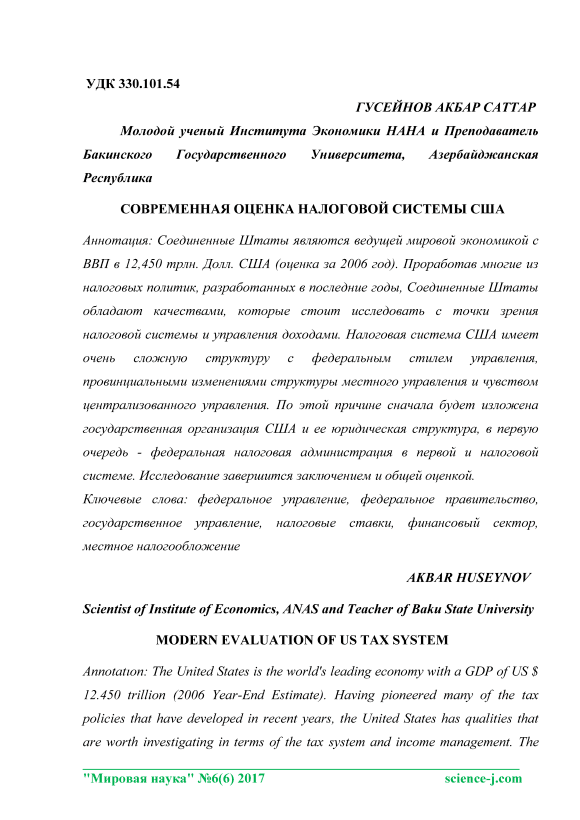 УДК 330.101.54

ГУСЕЙНОВ АКБАР САТТАР

Молодой ученый Института Экономики НАНА и Преподаватель Бакинского Государственного Университета, Азербайджанская Республика

СОВРЕМЕННАЯ ОЦЕНКА НАЛОГОВОЙ СИСТЕМЫ США

Аннотация: Соединенные Штаты являются ведущей мировой экономикой с ВВП в 12,450 трлн. Долл. США (оценка за 2006 год). Проработав многие из налоговых политик, разработанных в последние годы, Соединенные Штаты обладают качествами, которые стоит исследовать с точки зрения налоговой системы и управления доходами. Налоговая система США имеет очень сложную структуру с федеральным стилем управления, провинциальными изменениями структуры местного управления и чувством централизованного управления. По этой причине сначала будет изложена государственная организация США и ее юридическая структура, в первую очередь - федеральная налоговая администрация в первой и налоговой системе. Исследование завершится заключением и общей оценкой.

Ключевые слова: федеральное управление, федеральное правительство, государственное управление, налоговые ставки, финансовый сектор, местное налогообложение

AKBAR HUSEYNOV

Scientist of Institute of Economics, ANAS and Teacher of Baku State University

MODERN EVALUATION OF US TAX SYSTEM

Annotation: The United States is the world's leading economy with a GDP of US $ 12.450 trillion (2006 Year-End Estimate). Having pioneered many of the tax policies that have developed in recent years, the United States has qualities that are worth investigating in terms of the tax system and income management. The

"Мировая наука" №6(6) 2017 science-j.com